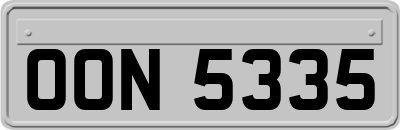 OON 5335